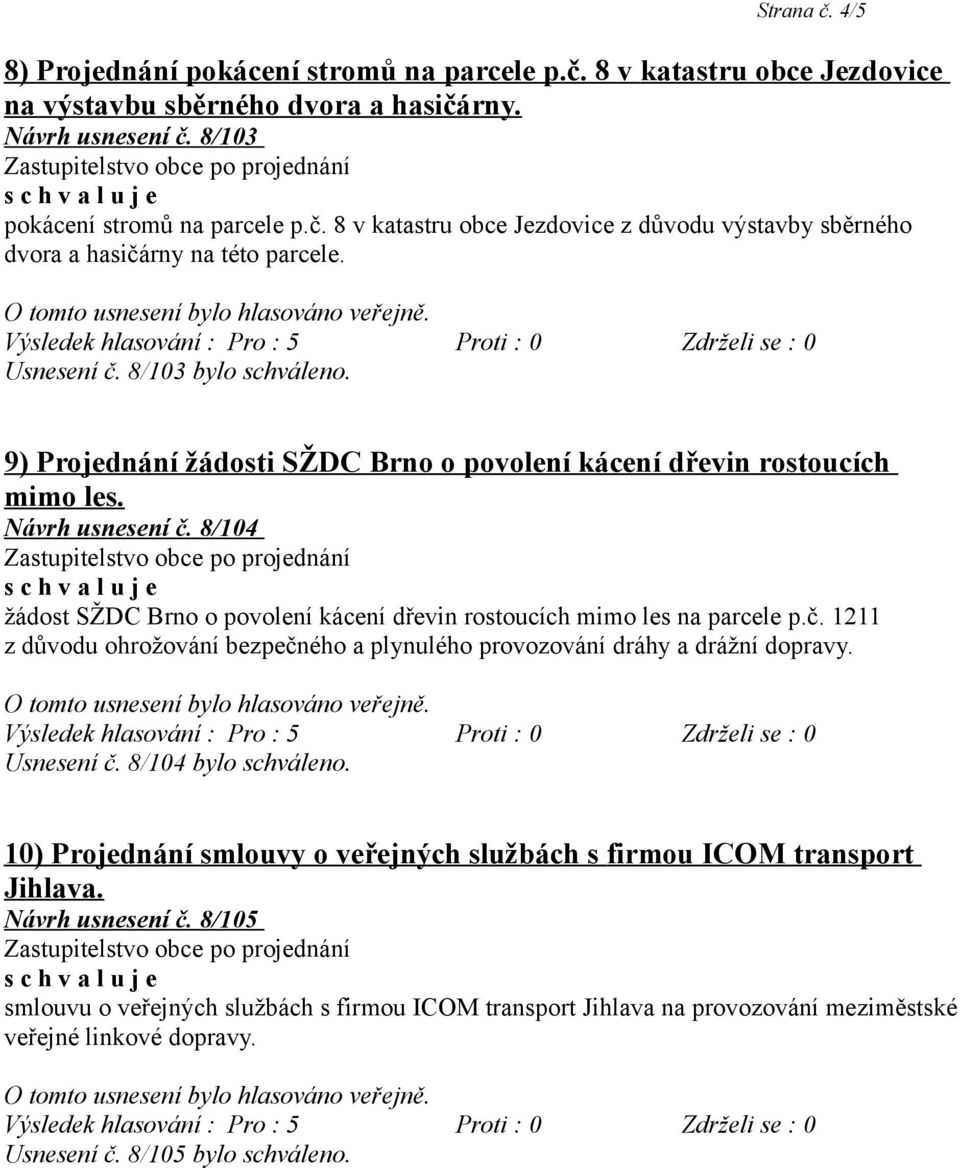 Strana č. 4/5

8) Projednání pokácení stromů na parcele p.č. 8 v katastru obce Jezdovice na výstavbu sběrného dvora a hasičárny.
Návrh usnesení č. 8/103
Zastupitelstvo obce po projednání
s c h v a l u j e
pokácení stromů na parcele p.č. 8 v katastru obce Jezdovice z důvodu výstavby sběrného dvora a hasičárny na této parcele.

O tomto usnesení bylo hlasováno veřejně.
Výsledek hlasování : Pro : 5 Proti : 0 Zdrželi se : 0
Usnesení č. 8/103 bylo schváleno.

9) Projednání žádosti SŽDC Brno o povolení kácení dřevin rostoucích mimo les.
Návrh usnesení č. 8/104
Zastupitelstvo obce po projednání
s c h v a l u j e
žádost SŽDC Brno o povolení kácení dřevin rostoucích mimo les na parcele p.č. 1211 z důvodu ohrožování bezpečného a plynulého provozování dráhy a drážní dopravy.

O tomto usnesení bylo hlasováno veřejně.
Výsledek hlasování : Pro : 5 Proti : 0 Zdrželi se : 0
Usnesení č. 8/104 bylo schváleno.

10) Projednání smlouvy o veřejných službách s firmou ICOM transport Jihlava.
Návrh usnesení č. 8/105
Zastupitelstvo obce po projednání
s c h v a l u j e
smlouvu o veřejných službách s firmou ICOM transport Jihlava na provozování meziměstské veřejné linkové dopravy.

O tomto usnesení bylo hlasováno veřejně.
Výsledek hlasování : Pro : 5 Proti : 0 Zdrželi se : 0
Usnesení č. 8/105 bylo schváleno.